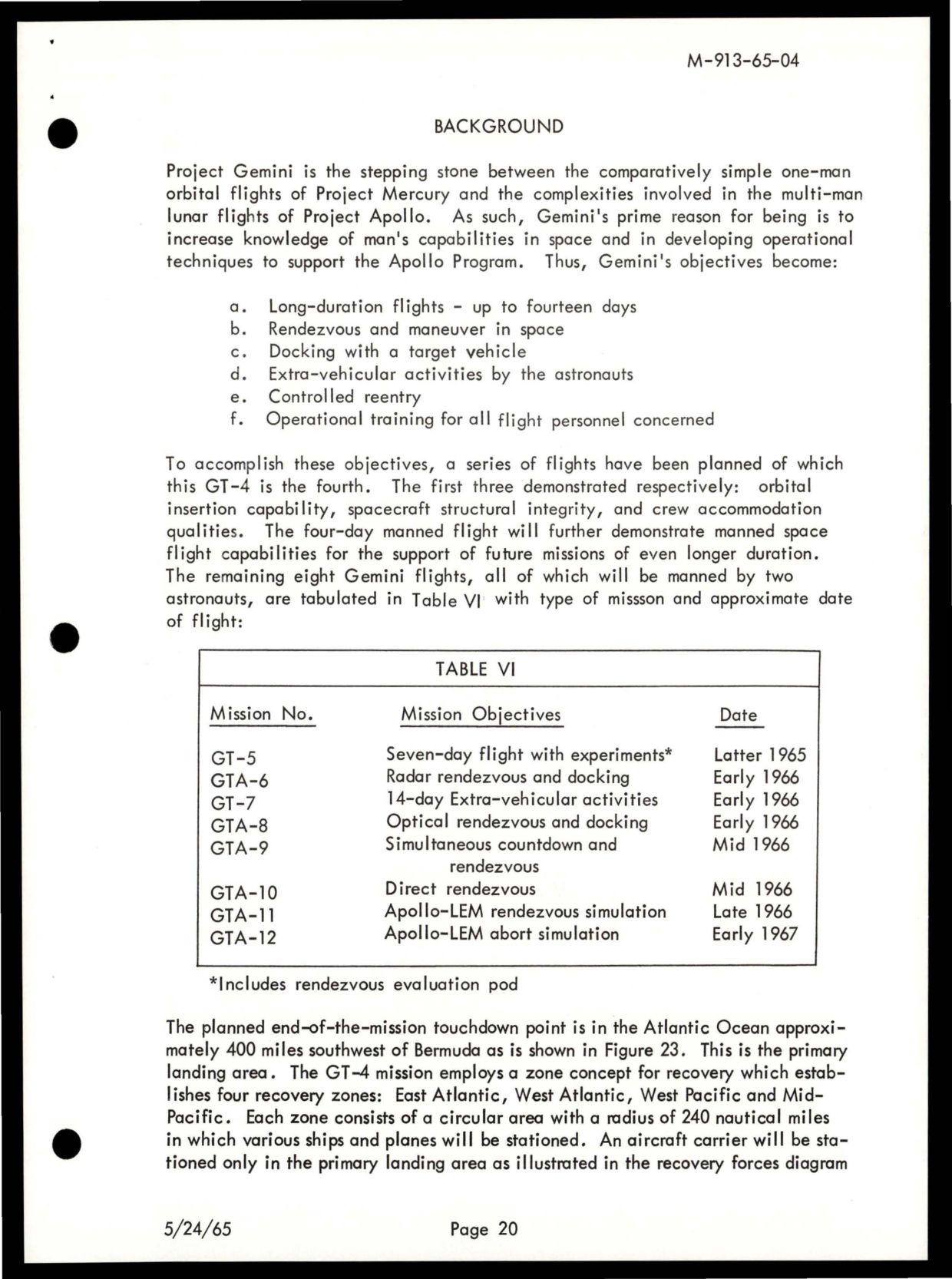 M-913-65-04

BACKGROUND

Project Gemini is the stepping stone between the comparatively simple one-man orbital flights of Project Mercury and the complexities involved in the multi-man lunar flights of Project Apollo. As such, Gemini's prime reason for being is to increase knowledge of man's capabilities in space and in developing operational techniques to support the Apollo Program. Thus, Gemini's objectives become:

a. Long-duration flights - up to fourteen days
b. Rendezvous and maneuver in space
c. Docking with a target vehicle
d. Extra-vehicular activities by the astronauts
e. Controlled reentry
f. Operational training for all flight personnel concerned

To accomplish these objectives, a series of flights have been planned of which this GT-4 is the fourth. The first three demonstrated respectively: orbital insertion capability, spacecraft structural integrity, and crew accommodation qualities. The four-day manned flight will further demonstrate manned space flight capabilities for the support of future missions of even longer duration. The remaining eight Gemini flights, all of which will be manned by two astronauts, are tabulated in Table VI with type of missson and approximate date of flight:

TABLE VI

| Mission No. | Mission Objectives | Date |
|---|---|---|
| GT-5 | Seven-day flight with experiments* | Latter 1965 |
| GTA-6 | Radar rendezvous and docking | Early 1966 |
| GT-7 | 14-day Extra-vehicular activities | Early 1966 |
| GTA-8 | Optical rendezvous and docking | Early 1966 |
| GTA-9 | Simultaneous countdown and rendezvous | Mid 1966 |
| GTA-10 | Direct rendezvous | Mid 1966 |
| GTA-11 | Apollo-LEM rendezvous simulation | Late 1966 |
| GTA-12 | Apollo-LEM abort simulation | Early 1967 |

*Includes rendezvous evaluation pod

The planned end-of-the-mission touchdown point is in the Atlantic Ocean approximately 400 miles southwest of Bermuda as is shown in Figure 23. This is the primary landing area. The GT-4 mission employs a zone concept for recovery which establishes four recovery zones: East Atlantic, West Atlantic, West Pacific and Mid-Pacific. Each zone consists of a circular area with a radius of 240 nautical miles in which various ships and planes will be stationed. An aircraft carrier will be stationed only in the primary landing area as illustrated in the recovery forces diagram

5/24/65 Page 20